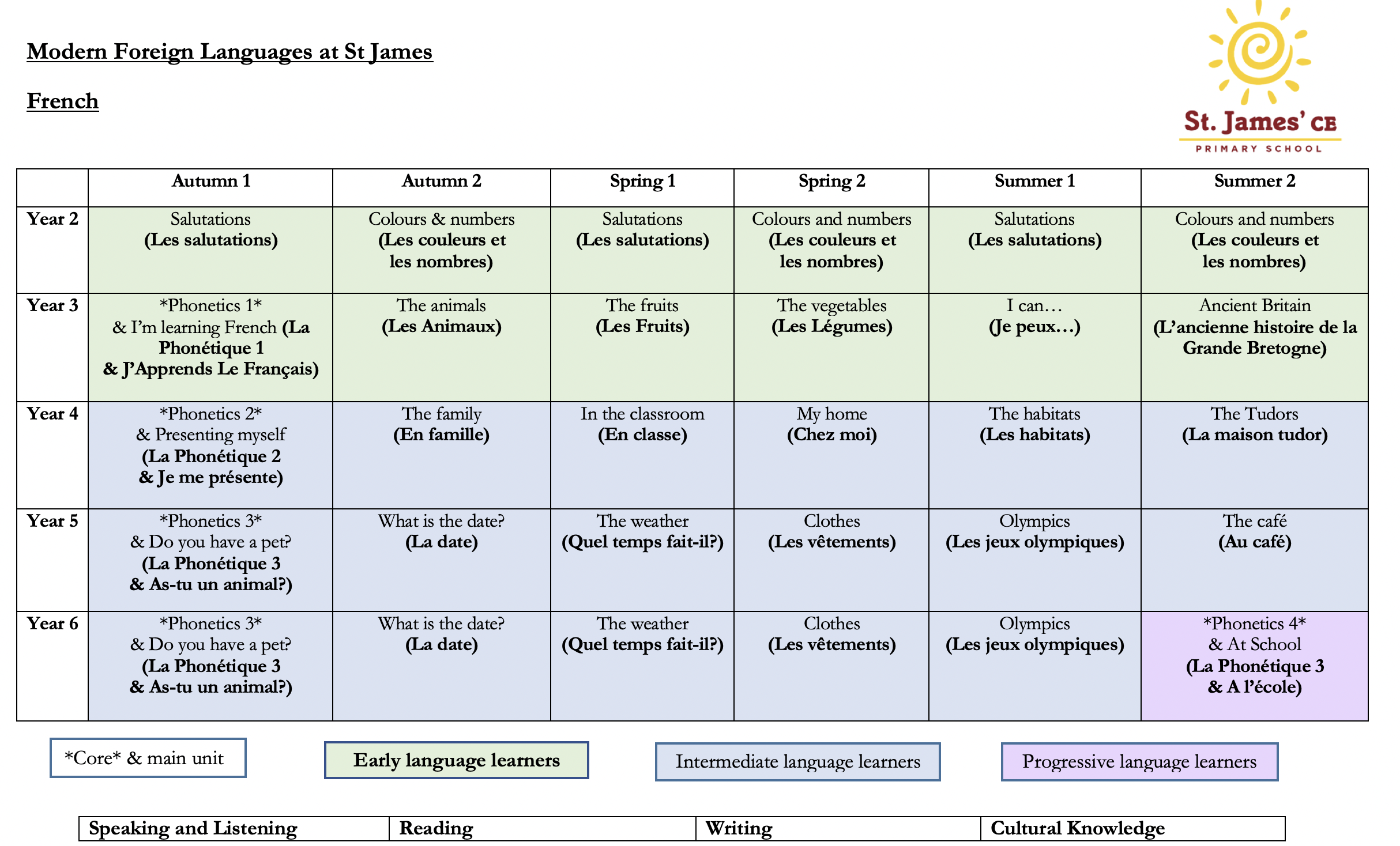 Modern Foreign Languages at St James

French

St. James' CE
PRIMARY SCHOOL

| | Autumn 1 | Autumn 2 | Spring 1 | Spring 2 | Summer 1 | Summer 2 |
|---|---|---|---|---|---|---|
| Year 2 | Salutations (Les salutations) | Colours & numbers (Les couleurs et les nombres) | Salutations (Les salutations) | Colours and numbers (Les couleurs et les nombres) | Salutations (Les salutations) | Colours and numbers (Les couleurs et les nombres) |
| Year 3 | \*Phonetics 1\* & I'm learning French (La Phonétique 1 & J'Apprends Le Français) | The animals (Les Animaux) | The fruits (Les Fruits) | The vegetables (Les Légumes) | I can… (Je peux…) | Ancient Britain (L'ancienne histoire de la Grande Bretogne) |
| Year 4 | \*Phonetics 2\* & Presenting myself (La Phonétique 2 & Je me présente) | The family (En famille) | In the classroom (En classe) | My home (Chez moi) | The habitats (Les habitats) | The Tudors (La maison tudor) |
| Year 5 | \*Phonetics 3\* & Do you have a pet? (La Phonétique 3 & As-tu un animal?) | What is the date? (La date) | The weather (Quel temps fait-il?) | Clothes (Les vêtements) | Olympics (Les jeux olympiques) | The café (Au café) |
| Year 6 | \*Phonetics 3\* & Do you have a pet? (La Phonétique 3 & As-tu un animal?) | What is the date? (La date) | The weather (Quel temps fait-il?) | Clothes (Les vêtements) | Olympics (Les jeux olympiques) | \*Phonetics 4\* & At School (La Phonétique 3 & A l'école) |

\*Core\* & main unit

Early language learners

Intermediate language learners

Progressive language learners

| Speaking and Listening | Reading | Writing | Cultural Knowledge |
|---|---|---|---|